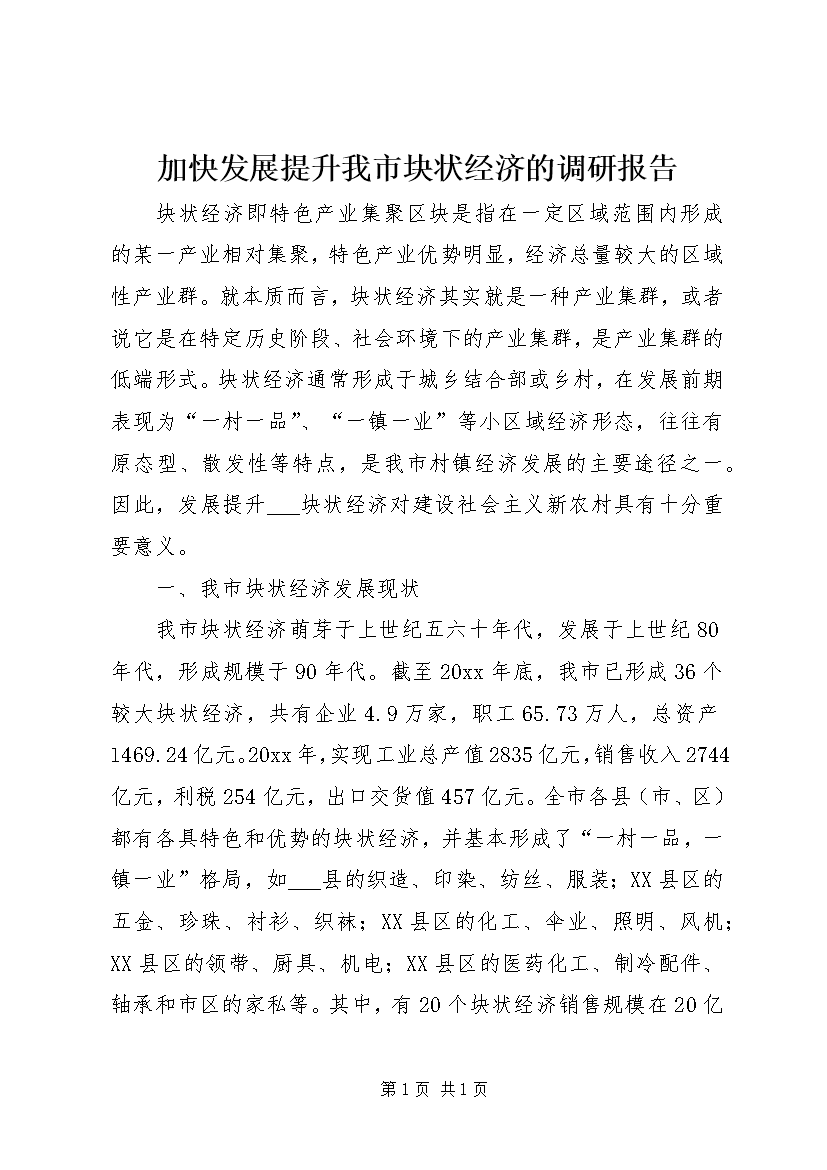 加快发展提升我市块状经济的调研报告

块状经济即特色产业集聚区块是指在一定区域范围内形成的某一产业相对集聚，特色产业优势明显，经济总量较大的区域性产业群。就本质而言，块状经济其实就是一种产业集群，或者说它是在特定历史阶段、社会环境下的产业集群，是产业集群的低端形式。块状经济通常形成于城乡结合部或乡村，在发展前期表现为“一村一品”、“一镇一业”等小区域经济形态，往往有原态型、散发性等特点，是我市村镇经济发展的主要途径之一。因此，发展提升___块状经济对建设社会主义新农村具有十分重要意义。

一、我市块状经济发展现状

我市块状经济萌芽于上世纪五六十年代，发展于上世纪80年代，形成规模于90年代。截至20xx年底，我市已形成36个较大块状经济，共有企业4.9万家，职工65.73万人，总资产1469.24亿元。20xx年，实现工业总产值2835亿元，销售收入2744亿元，利税254亿元，出口交货值457亿元。全市各县（市、区）都有各具特色和优势的块状经济，并基本形成了“一村一品，一镇一业”格局，如___县的织造、印染、纺丝、服装；XX县区的五金、珍珠、衬衫、织袜；XX县区的化工、伞业、照明、风机；XX县区的领带、厨具、机电；XX县区的医药化工、制冷配件、轴承和市区的家私等。其中，有20个块状经济销售规模在20亿

第1页 共1页